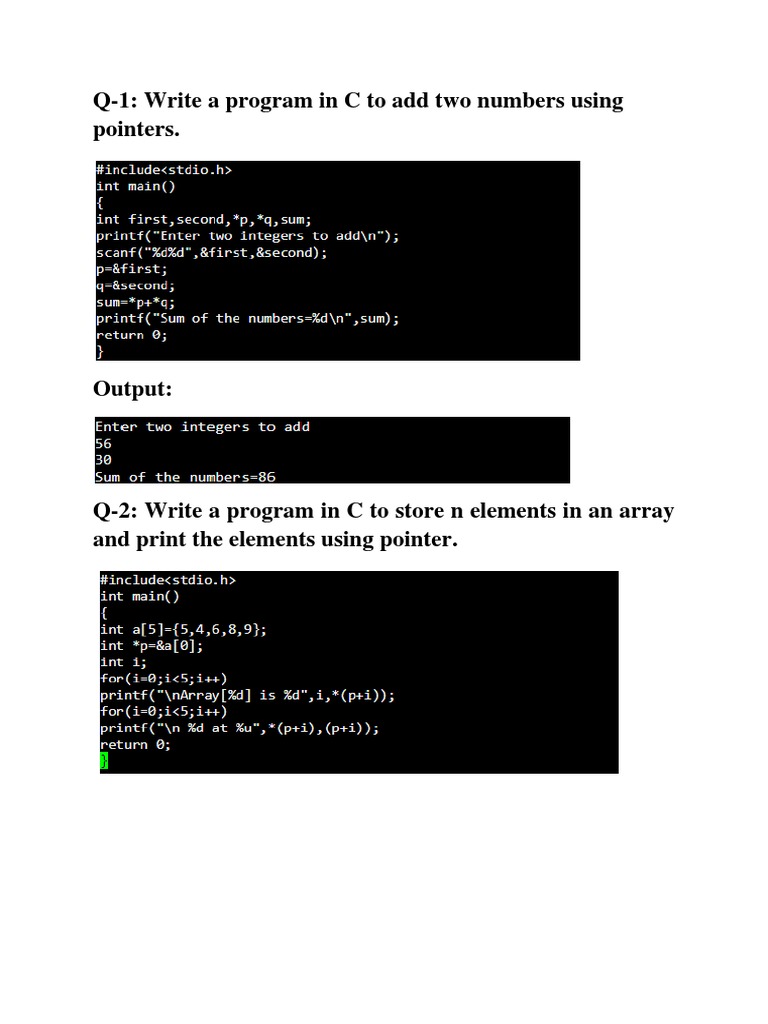 Q-1: Write a program in C to add two numbers using pointers.

#include<stdio.h>
int main()
{
int first,second,*p,*q,sum;
printf("Enter two integers to add\n");
scanf("%d%d",&first,&second);
p=&first;
q=&second;
sum=*p+*q;
printf("Sum of the numbers=%d\n",sum);
return 0;
}

Output:

Enter two integers to add
56
30
Sum of the numbers=86

Q-2: Write a program in C to store n elements in an array and print the elements using pointer.

#include<stdio.h>
int main()
{
int a[5]={5,4,6,8,9};
int *p=&a[0];
int i;
for(i=0;i<5;i++)
printf("\nArray[%d] is %d",i,*(p+i));
for(i=0;i<5;i++)
printf("\n %d at %u",*(p+i),(p+i));
return 0;
}